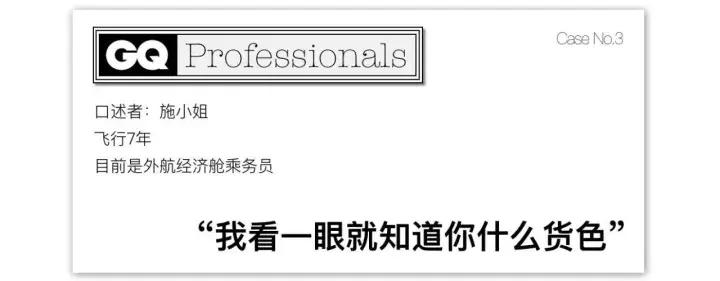 GQ Professionals

Case No.3

口述者：施小姐
飞行7年
目前是外航经济舱乘务员

“我看一眼就知道你什么货色”